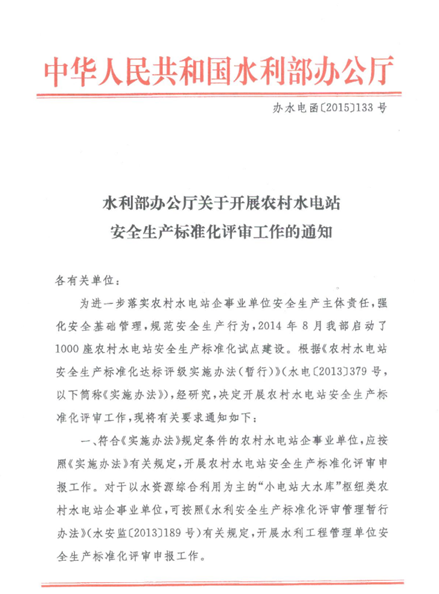 中华人民共和国水利部办公厅

办水电函〔2015〕133 号

水利部办公厅关于开展农村水电站安全生产标准化评审工作的通知

各有关单位：

为进一步落实农村水电站企事业单位安全生产主体责任，强化安全基础管理，规范安全生产行为，2014 年 8 月我部启动了 1000 座农村水电站安全生产标准化试点建设。根据《农村水电站安全生产标准化达标评级实施办法（暂行）》（水电〔2013〕379 号，以下简称《实施办法》），经研究，决定开展农村水电站安全生产标准化评审工作，现将有关要求通知如下：

一、符合《实施办法》规定条件的农村水电站企事业单位，应按照《实施办法》有关规定，开展农村水电站安全生产标准化评审申报工作。对于以水资源综合利用为主的“小电站大水库”枢纽类农村水电站企事业单位，可按照《水利安全生产标准化评审管理暂行办法》（水安监〔2013〕189 号）有关规定，开展水利工程管理单位安全生产标准化评审申报工作。